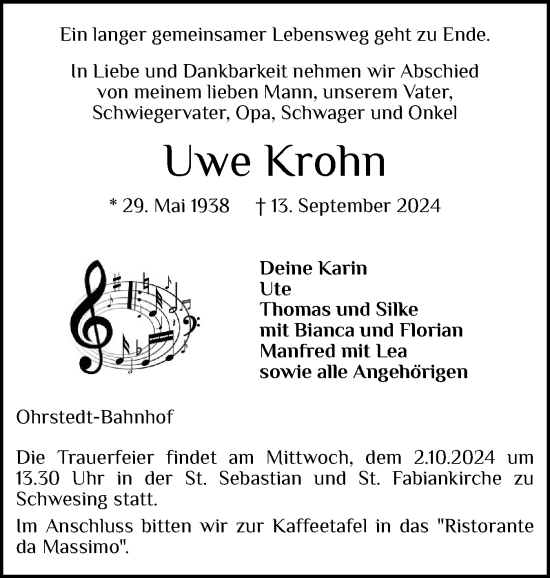 Ein langer gemeinsamer Lebensweg geht zu Ende.

In Liebe und Dankbarkeit nehmen wir Abschied von meinem lieben Mann, unserem Vater, Schwiegervater, Opa, Schwager und Onkel

Uwe Krohn

* 29. Mai 1938 † 13. September 2024

Deine Karin
Ute
Thomas und Silke
mit Bianca und Florian
Manfred mit Lea
sowie alle Angehörigen

Ohrstedt-Bahnhof

Die Trauerfeier findet am Mittwoch, dem 2.10.2024 um 13.30 Uhr in der St. Sebastian und St. Fabiankirche zu Schwesing statt.

Im Anschluss bitten wir zur Kaffeetafel in das "Ristorante da Massimo".